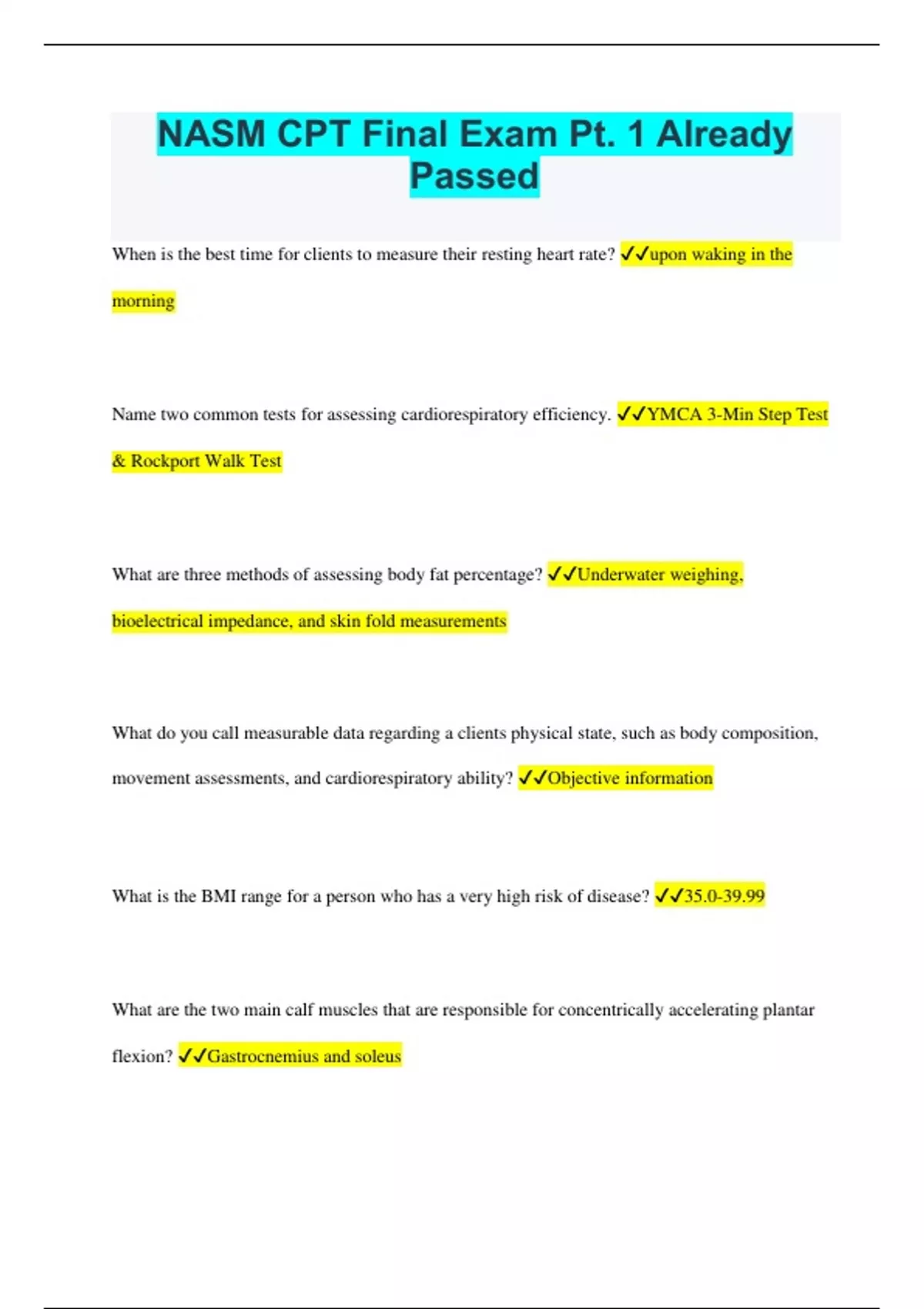 NASM CPT Final Exam Pt. 1 Already Passed

When is the best time for clients to measure their resting heart rate? ✓✓upon waking in the morning

Name two common tests for assessing cardiorespiratory efficiency. ✓✓YMCA 3-Min Step Test & Rockport Walk Test

What are three methods of assessing body fat percentage? ✓✓Underwater weighing, bioelectrical impedance, and skin fold measurements

What do you call measurable data regarding a clients physical state, such as body composition, movement assessments, and cardiorespiratory ability? ✓✓Objective information

What is the BMI range for a person who has a very high risk of disease? ✓✓35.0-39.99

What are the two main calf muscles that are responsible for concentrically accelerating plantar flexion? ✓✓Gastrocnemius and soleus